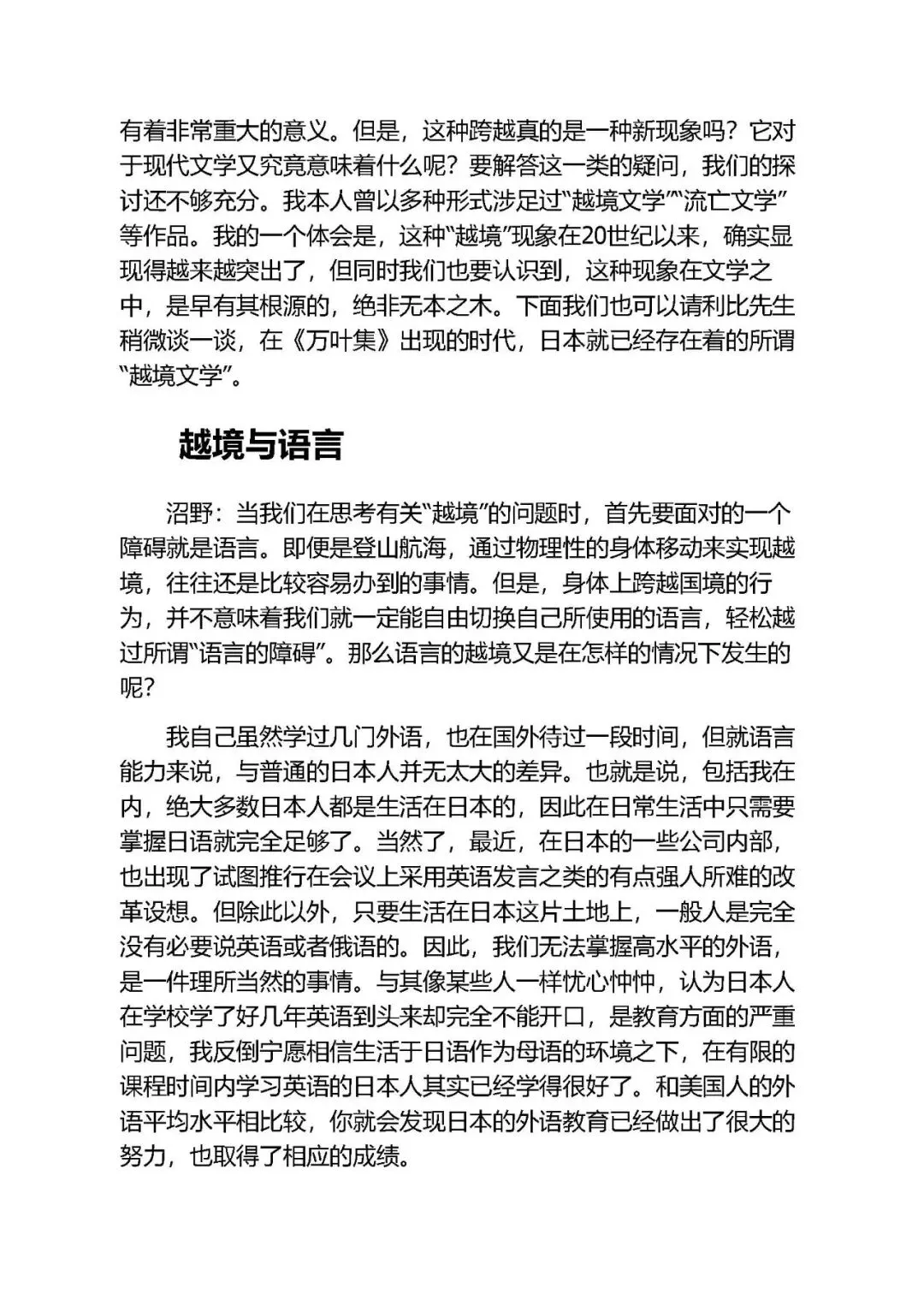 有着非常重大的意义。但是，这种跨越真的是一种新现象吗？它对于现代文学又究竟意味着什么呢？要解答这一类的疑问，我们的探讨还不够充分。我本人曾以多种形式涉足过“越境文学”“流亡文学”等作品。我的一个体会是，这种“越境”现象在20世纪以来，确实显现得越来越突出了，但同时我们也要认识到，这种现象在文学之中，是早有其根源的，绝非无本之木。下面我们也可以请利比先生稍微谈一谈，在《万叶集》出现的时代，日本就已经存在着的所谓“越境文学”。

越境与语言

沼野：当我们在思考有关“越境”的问题时，首先要面对的一个障碍就是语言。即便是登山航海，通过物理性的身体移动来实现越境，往往还是比较容易办到的事情。但是，身体上跨越国境的行为，并不意味着我们就一定能自由切换自己所使用的语言，轻松越过所谓“语言的障碍”。那么语言的越境又是在怎样的情况下发生的呢？

我自己虽然学过几门外语，也在国外待过一段时间，但就语言能力来说，与普通的日本人并无太大的差异。也就是说，包括我在内，绝大多数日本人都是生活在日本的，因此在日常生活中只需要掌握日语就完全足够了。当然了，最近，在日本的一些公司内部，也出现了试图推行在会议上采用英语发言之类的有点强人所难的改革设想。但除此以外，只要生活在日本这片土地上，一般人是完全没有必要说英语或者俄语的。因此，我们无法掌握高水平的外语，是一件理所当然的事情。与其像某些人一样忧心忡忡，认为日本人在学校学了好几年英语到头来却完全不能开口，是教育方面的严重问题，我反倒宁愿相信生活于日语作为母语的环境之下，在有限的课程时间内学习英语的日本人其实已经学得很好了。和美国人的外语平均水平相比较，你就会发现日本的外语教育已经做出了很大的努力，也取得了相应的成绩。